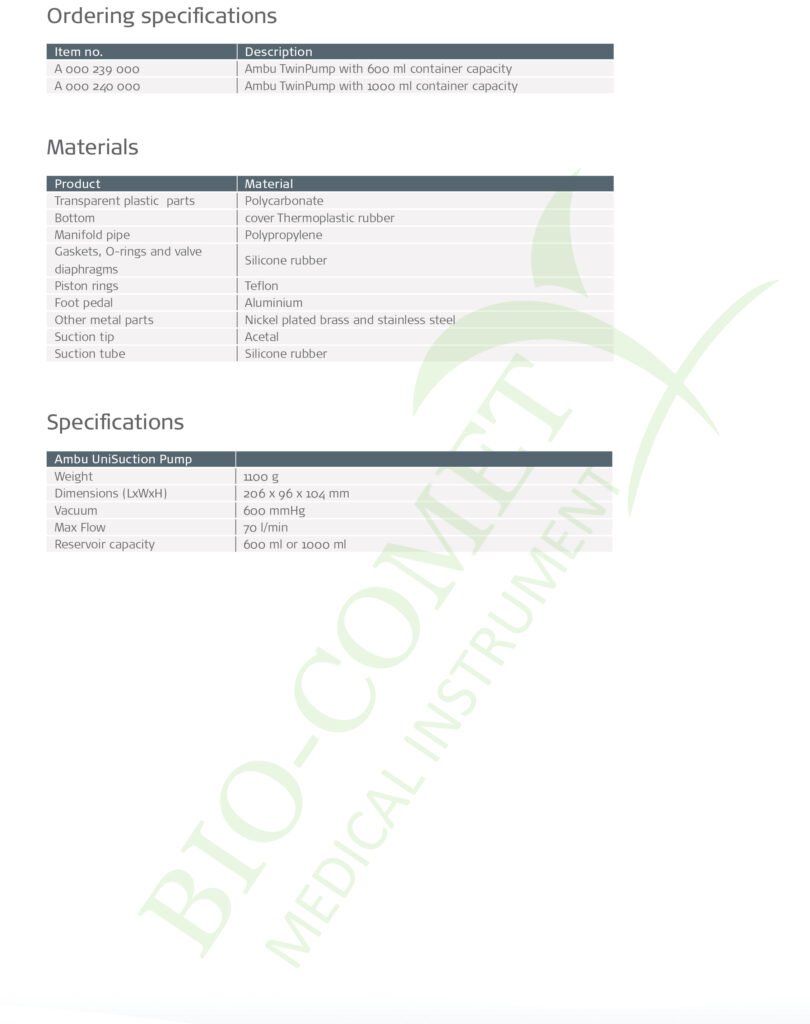 Ordering specifications

| Item no. | Description |
|---|---|
| A 000 239 000 | Ambu TwinPump with 600 ml container capacity |
| A 000 240 000 | Ambu TwinPump with 1000 ml container capacity |

Materials

| Product | Material |
|---|---|
| Transparent plastic parts | Polycarbonate |
| Bottom | cover Thermoplastic rubber |
| Manifold pipe | Polypropylene |
| Gaskets, O-rings and valve diaphragms | Silicone rubber |
| Piston rings | Teflon |
| Foot pedal | Aluminium |
| Other metal parts | Nickel plated brass and stainless steel |
| Suction tip | Acetal |
| Suction tube | Silicone rubber |

Specifications

| Ambu UniSuction Pump | |
|---|---|
| Weight | 1100 g |
| Dimensions (LxWxH) | 206 x 96 x 104 mm |
| Vacuum | 600 mmHg |
| Max Flow | 70 l/min |
| Reservoir capacity | 600 ml or 1000 ml |

BIO-COMET
MEDICAL INSTRUMENT